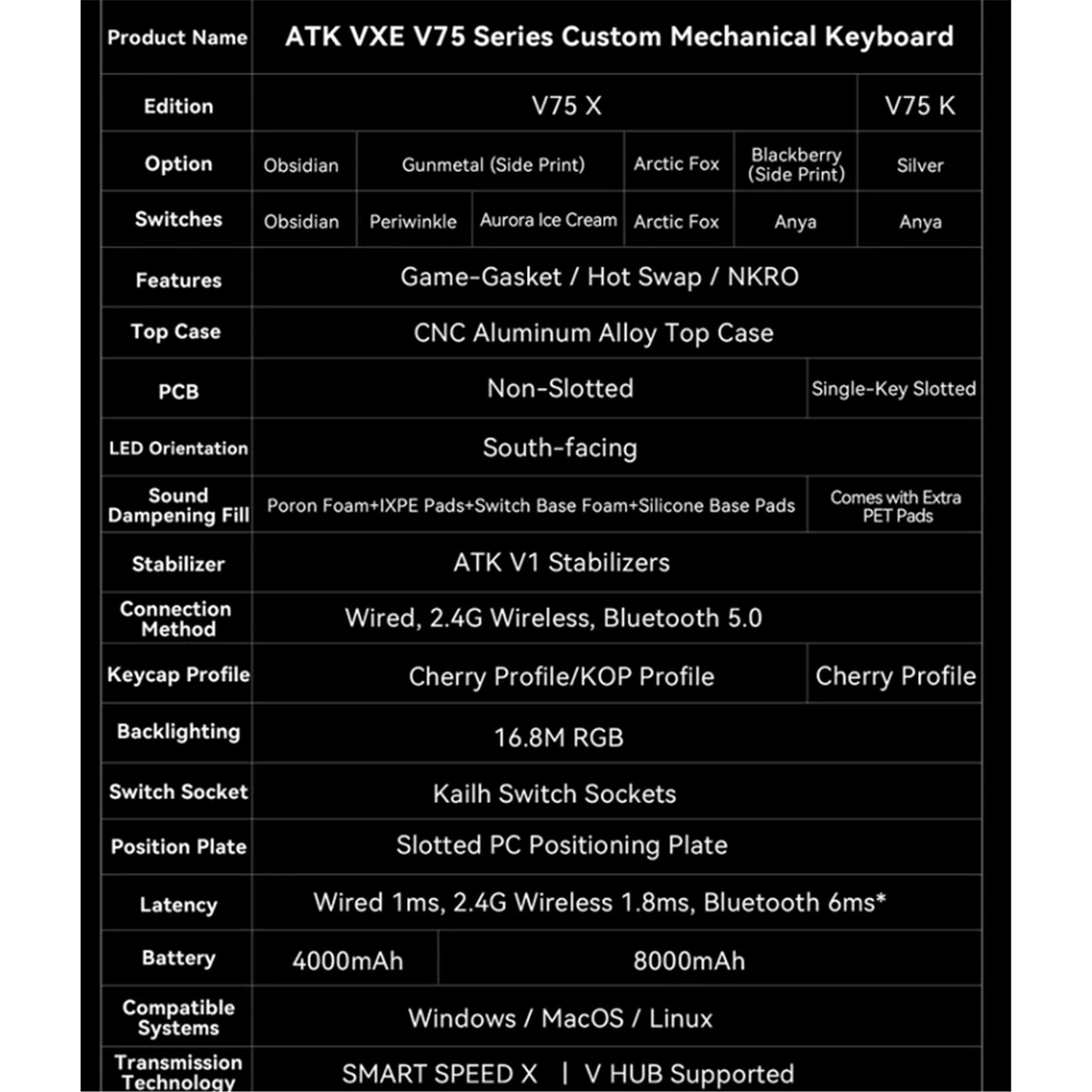 | Product Name | ATK VXE V75 Series Custom Mechanical Keyboard | | | | | |
|---|---|---|---|---|---|---|
| Edition | V75 X | | | | | V75 K |
| Option | Obsidian | Gunmetal (Side Print) | | Arctic Fox | Blackberry (Side Print) | Silver |
| Switches | Obsidian | Periwinkle | Aurora Ice Cream | Arctic Fox | Anya | Anya |
| Features | Game-Gasket / Hot Swap / NKRO | | | | | |
| Top Case | CNC Aluminum Alloy Top Case | | | | | |
| PCB | Non-Slotted | | | | | Single-Key Slotted |
| LED Orientation | South-facing | | | | | |
| Sound Dampening Fill | Poron Foam+IXPE Pads+Switch Base Foam+Silicone Base Pads | | | | | Comes with Extra PET Pads |
| Stabilizer | ATK V1 Stabilizers | | | | | |
| Connection Method | Wired, 2.4G Wireless, Bluetooth 5.0 | | | | | |
| Keycap Profile | Cherry Profile/KOP Profile | | | | | Cherry Profile |
| Backlighting | 16.8M RGB | | | | | |
| Switch Socket | Kailh Switch Sockets | | | | | |
| Position Plate | Slotted PC Positioning Plate | | | | | |
| Latency | Wired 1ms, 2.4G Wireless 1.8ms, Bluetooth 6ms* | | | | | |
| Battery | 4000mAh | 8000mAh | | | | |
| Compatible Systems | Windows / MacOS / Linux | | | | | |
| Transmission Technology | SMART SPEED X \| V HUB Supported | | | | | |